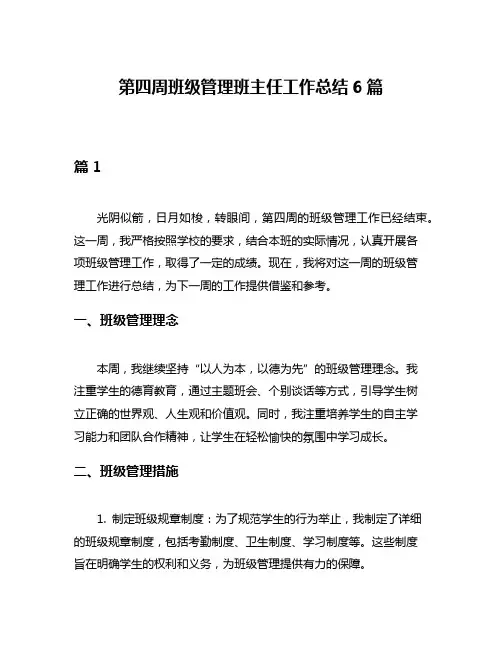 第四周班级管理班主任工作总结 6 篇

篇 1

光阴似箭，日月如梭，转眼间，第四周的班级管理工作已经结束。这一周，我严格按照学校的要求，结合本班的实际情况，认真开展各项班级管理工作，取得了一定的成绩。现在，我将对这一周的班级管理工作进行总结，为下一周的工作提供借鉴和参考。

一、班级管理理念

本周，我继续坚持“以人为本，以德为先”的班级管理理念。我注重学生的德育教育，通过主题班会、个别谈话等方式，引导学生树立正确的世界观、人生观和价值观。同时，我注重培养学生的自主学习能力和团队合作精神，让学生在轻松愉快的氛围中学习成长。

二、班级管理措施

1. 制定班级规章制度：为了规范学生的行为举止，我制定了详细的班级规章制度，包括考勤制度、卫生制度、学习制度等。这些制度旨在明确学生的权利和义务，为班级管理提供有力的保障。